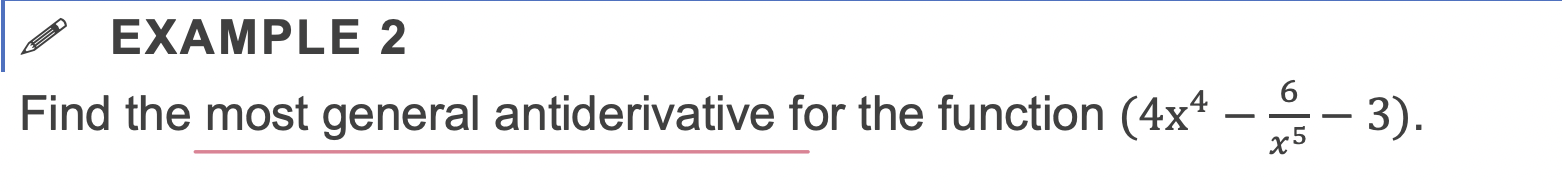 EXAMPLE 2

Find the most general antiderivative for the function $(4x^4 - \frac{6}{x^5} - 3)$.